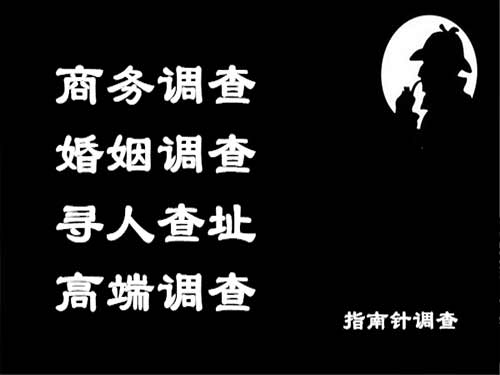 商务调查
婚姻调查
寻人查址
高端调查

指南针调查